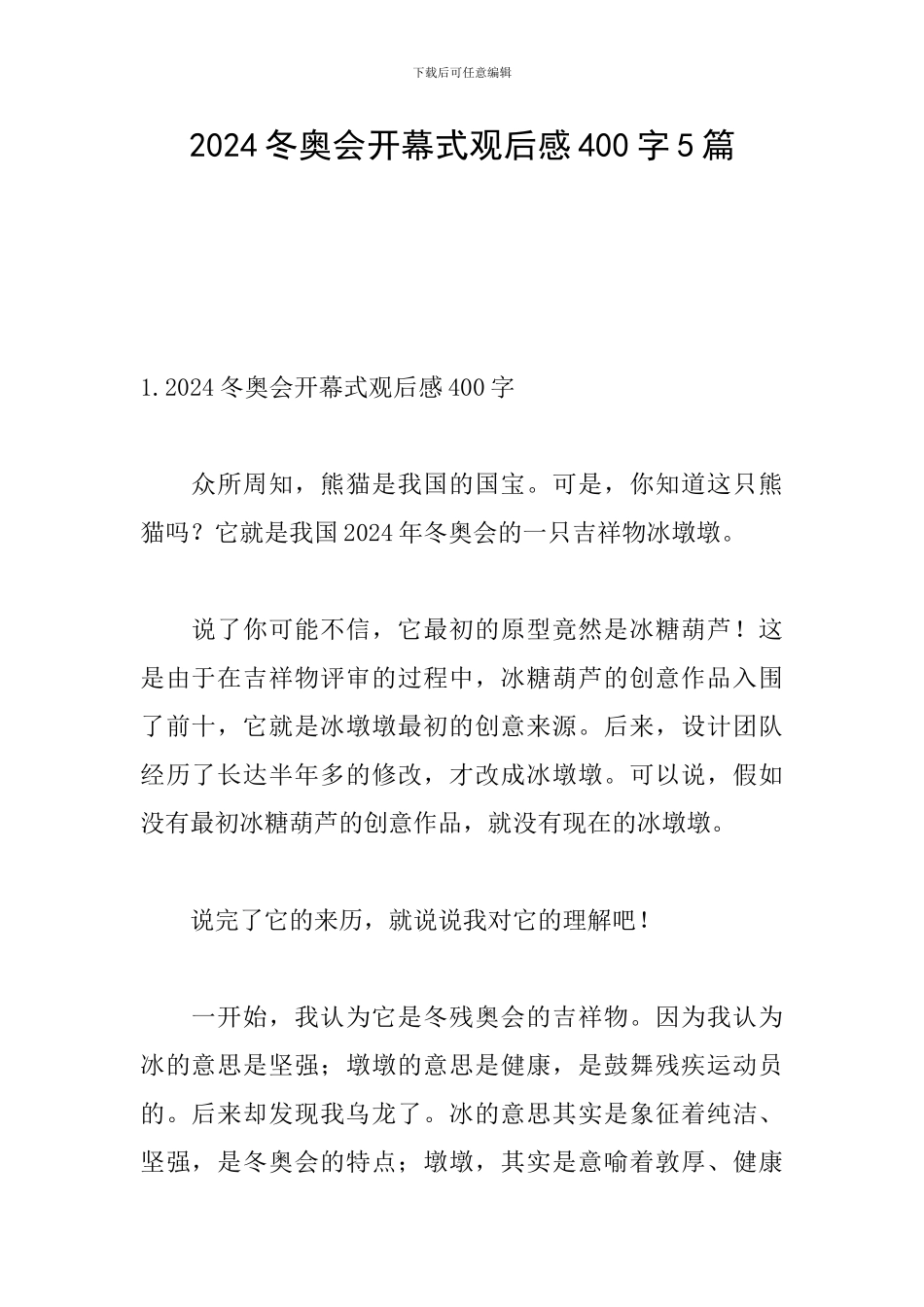 下载后可任意编辑

2024冬奥会开幕式观后感400字5篇

1.2024冬奥会开幕式观后感400字

众所周知，熊猫是我国的国宝。可是，你知道这只熊猫吗？它就是我国2024年冬奥会的一只吉祥物冰墩墩。

说了你可能不信，它最初的原型竟然是冰糖葫芦！这是由于在吉祥物评审的过程中，冰糖葫芦的创意作品入围了前十，它就是冰墩墩最初的创意来源。后来，设计团队经历了长达半年多的修改，才改成冰墩墩。可以说，假如没有最初冰糖葫芦的创意作品，就没有现在的冰墩墩。

说完了它的来历，就说说我对它的理解吧！

一开始，我认为它是冬残奥会的吉祥物。因为我认为冰的意思是坚强；墩墩的意思是健康，是鼓舞残疾运动员的。后来却发现我乌龙了。冰的意思其实是象征着纯洁、坚强，是冬奥会的特点；墩墩，其实是意喻着敦厚、健康